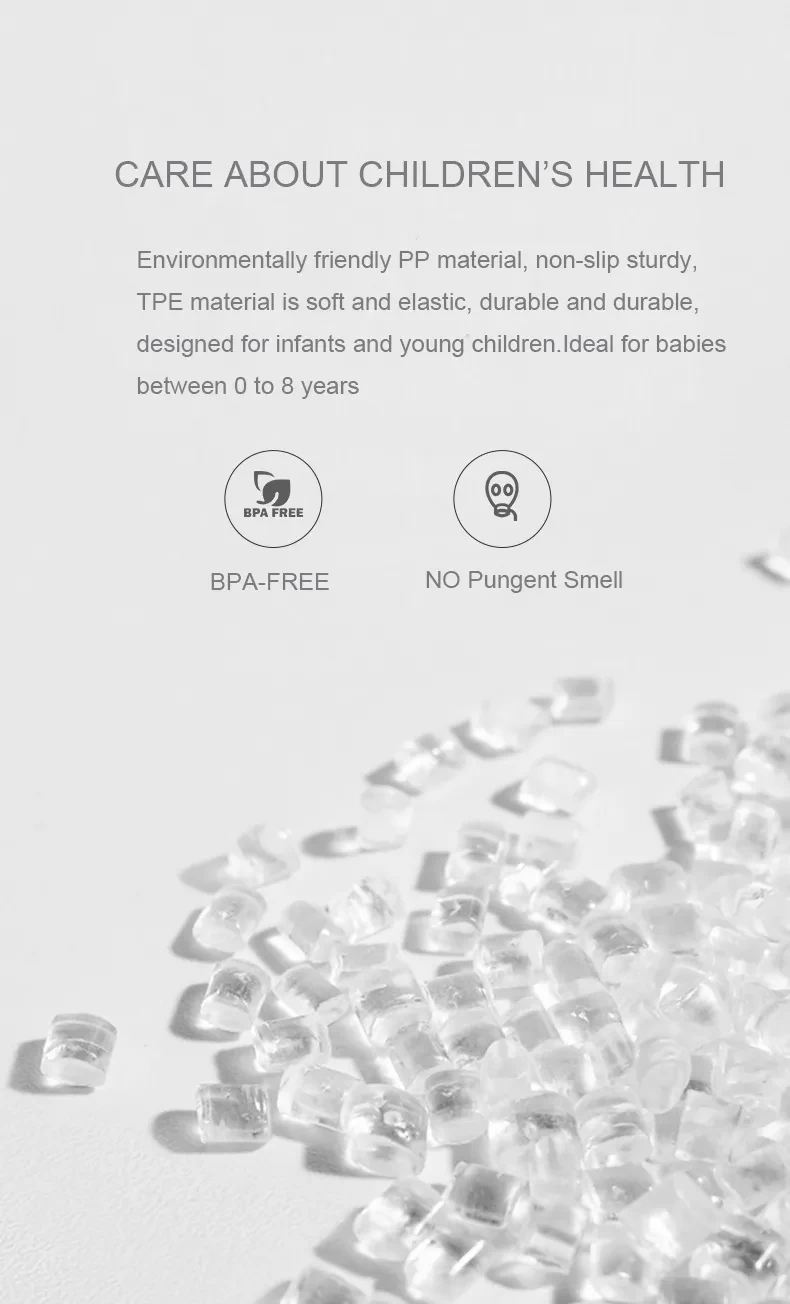 CARE ABOUT CHILDREN'S HEALTH

Environmentally friendly PP material, non-slip sturdy, TPE material is soft and elastic, durable and durable, designed for infants and young children.Ideal for babies between 0 to 8 years

BPA FREE

BPA-FREE

NO Pungent Smell